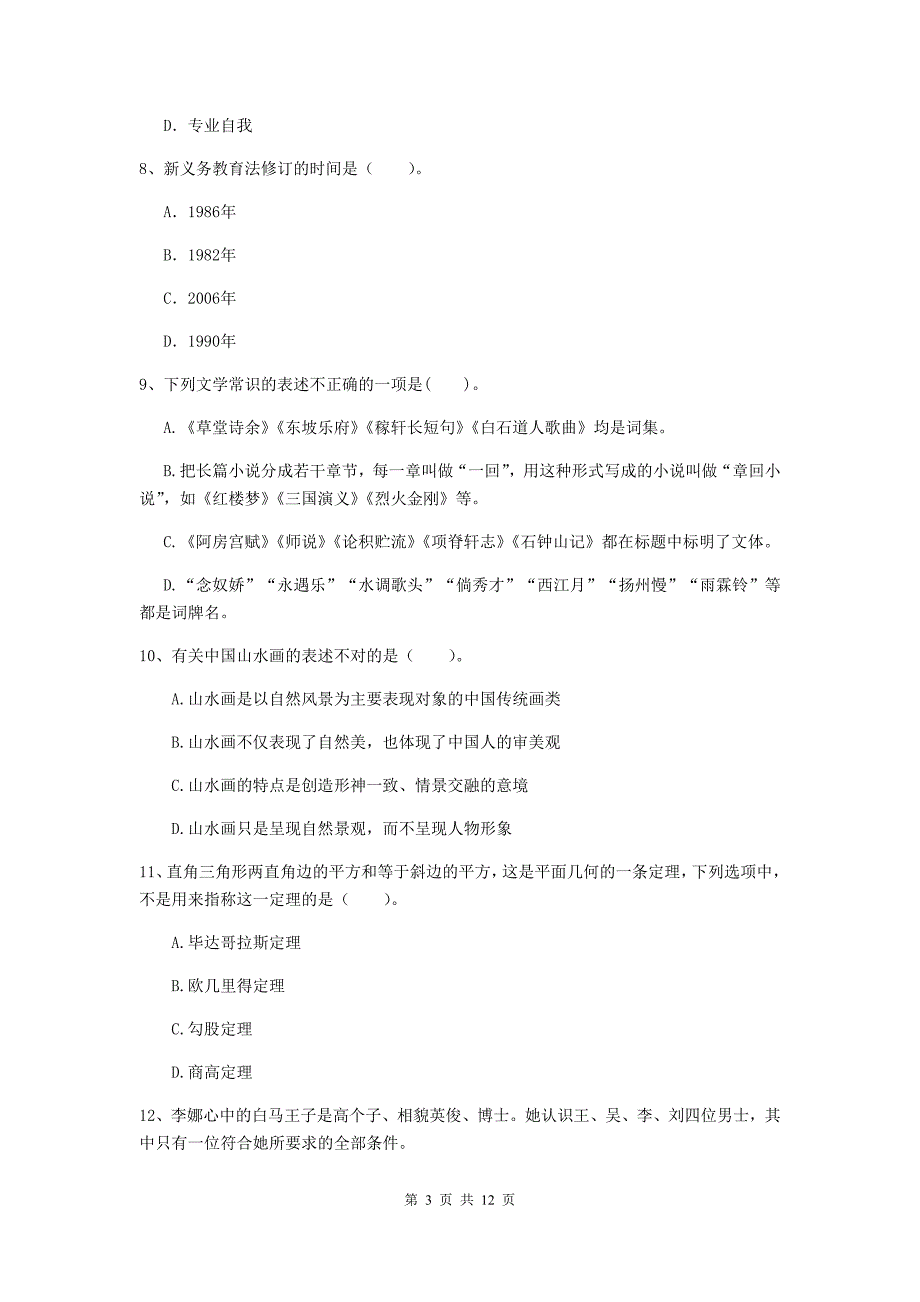 D. 专业自我

8、新义务教育法修订的时间是（　　）。

A. 1986年

B. 1982年

C. 2006年

D. 1990年

9、下列文学常识的表述不正确的一项是(　　)。

A.《草堂诗余》《东坡乐府》《稼轩长短句》《白石道人歌曲》均是词集。

B.把长篇小说分成若干章节，每一章叫做“一回”，用这种形式写成的小说叫做“章回小说”，如《红楼梦》《三国演义》《烈火金刚》等。

C.《阿房宫赋》《师说》《论积贮流》《项脊轩志》《石钟山记》都在标题中标明了文体。

D.“念奴娇”“永遇乐”“水调歌头”“倘秀才”“西江月”“扬州慢”“雨霖铃”等都是词牌名。

10、有关中国山水画的表述不对的是（　　）。

A.山水画是以自然风景为主要表现对象的中国传统画类

B.山水画不仅表现了自然美，也体现了中国人的审美观

C.山水画的特点是创造形神一致、情景交融的意境

D.山水画只是呈现自然景观，而不呈现人物形象

11、直角三角形两直角边的平方和等于斜边的平方，这是平面几何的一条定理，下列选项中，不是用来指称这一定理的是（　　）。

A.毕达哥拉斯定理

B.欧几里得定理

C.勾股定理

D.商高定理

12、李娜心中的白马王子是高个子、相貌英俊、博士。她认识王、吴、李、刘四位男士，其中只有一位符合她所要求的全部条件。

第 3 页 共 12 页